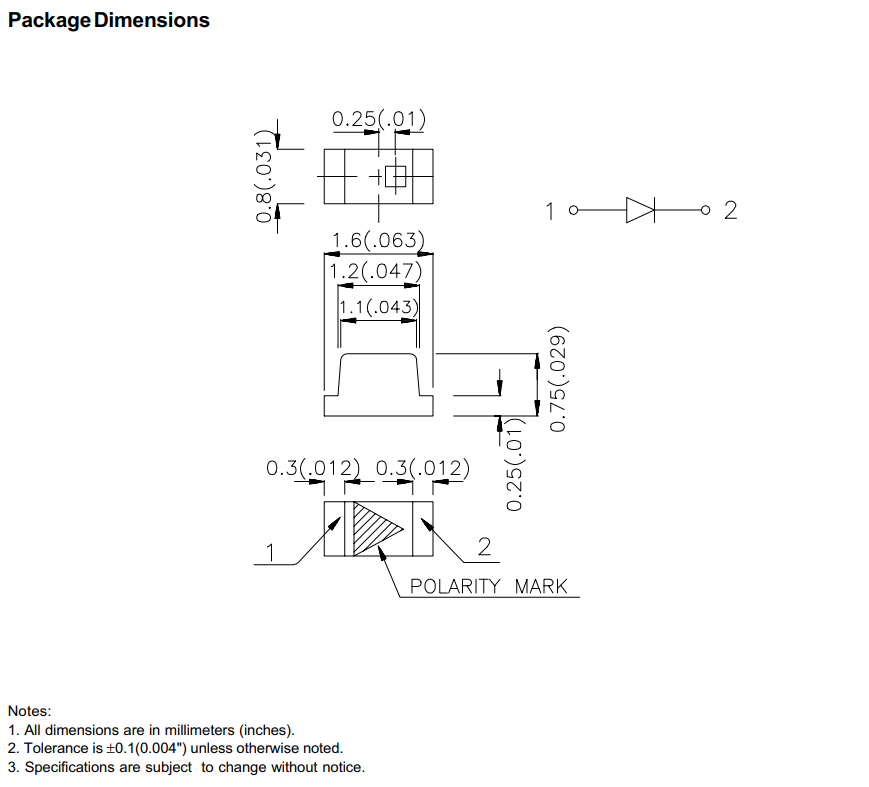 Package Dimensions

0.25(.01)

0.8(.031)

1

2

1.6(.063)

1.2(.047)

1.1(.043)

0.75(.029)

0.25(.01)

0.3(.012) 0.3(.012)

1

2

POLARITY MARK

Notes:
1. All dimensions are in millimeters (inches).
2. Tolerance is ±0.1(0.004") unless otherwise noted.
3. Specifications are subject to change without notice.